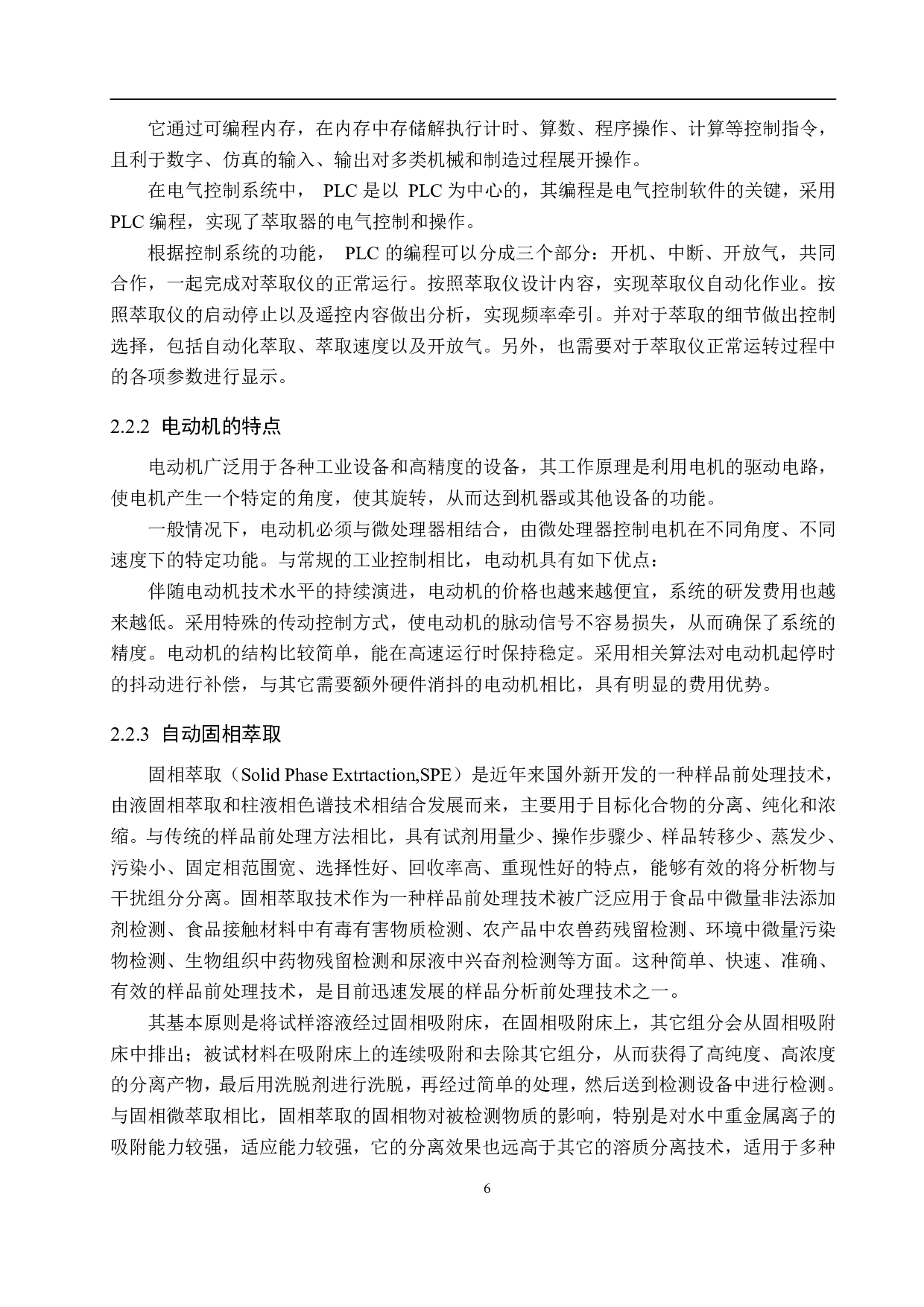 它通过可编程内存，在内存中存储解执行计时、算数、程序操作、计算等控制指令，且利于数字、仿真的输入、输出对多类机械和制造过程展开操作。

在电气控制系统中， PLC 是以 PLC 为中心的，其编程是电气控制软件的关键，采用 PLC 编程，实现了萃取器的电气控制和操作。

根据控制系统的功能， PLC 的编程可以分成三个部分：开机、中断、开放气，共同合作，一起完成对萃取仪的正常运行。按照萃取仪设计内容，实现萃取仪自动化作业。按照萃取仪的启动停止以及遥控内容做出分析，实现频率牵引。并对于萃取的细节做出控制选择，包括自动化萃取、萃取速度以及开放气。另外，也需要对于萃取仪正常运转过程中的各项参数进行显示。

2.2.2 电动机的特点

电动机广泛用于各种工业设备和高精度的设备，其工作原理是利用电机的驱动电路，使电机产生一个特定的角度，使其旋转，从而达到机器或其他设备的功能。

一般情况下，电动机必须与微处理器相结合，由微处理器控制电机在不同角度、不同速度下的特定功能。与常规的工业控制相比，电动机具有如下优点：

伴随电动机技术水平的持续演进，电动机的价格也越来越便宜，系统的研发费用也越来越低。采用特殊的传动控制方式，使电动机的脉动信号不容易损失，从而确保了系统的精度。电动机的结构比较简单，能在高速运行时保持稳定。采用相关算法对电动机起停时的抖动进行补偿，与其它需要额外硬件消抖的电动机相比，具有明显的费用优势。

2.2.3 自动固相萃取

固相萃取（Solid Phase Extrtaction,SPE）是近年来国外新开发的一种样品前处理技术，由液固相萃取和柱液相色谱技术相结合发展而来，主要用于目标化合物的分离、纯化和浓缩。与传统的样品前处理方法相比，具有试剂用量少、操作步骤少、样品转移少、蒸发少、污染小、固定相范围宽、选择性好、回收率高、重现性好的特点，能够有效的将分析物与干扰组分分离。固相萃取技术作为一种样品前处理技术被广泛应用于食品中微量非法添加剂检测、食品接触材料中有毒有害物质检测、农产品中农兽药残留检测、环境中微量污染物检测、生物组织中药物残留检测和尿液中兴奋剂检测等方面。这种简单、快速、准确、有效的样品前处理技术，是目前迅速发展的样品分析前处理技术之一。

其基本原则是将试样溶液经过固相吸附床，在固相吸附床上，其它组分会从固相吸附床中排出；被试材料在吸附床上的连续吸附和去除其它组分，从而获得了高纯度、高浓度的分离产物，最后用洗脱剂进行洗脱，再经过简单的处理，然后送到检测设备中进行检测。与固相微萃取相比，固相萃取的固相物对被检测物质的影响，特别是对水中重金属离子的吸附能力较强，适应能力较强，它的分离效果也远高于其它的溶质分离技术，适用于多种

6